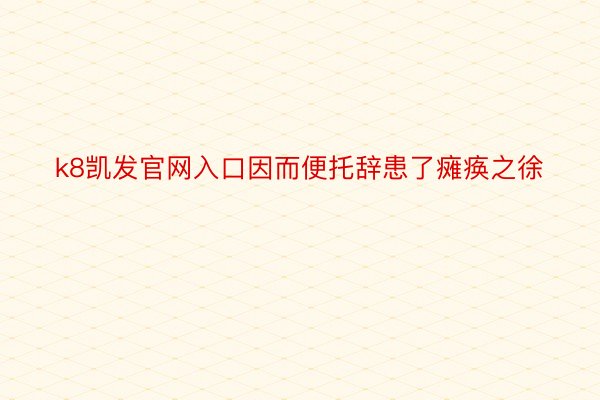 k8凯发官网入口因而便托辞患了瘫痪之徐